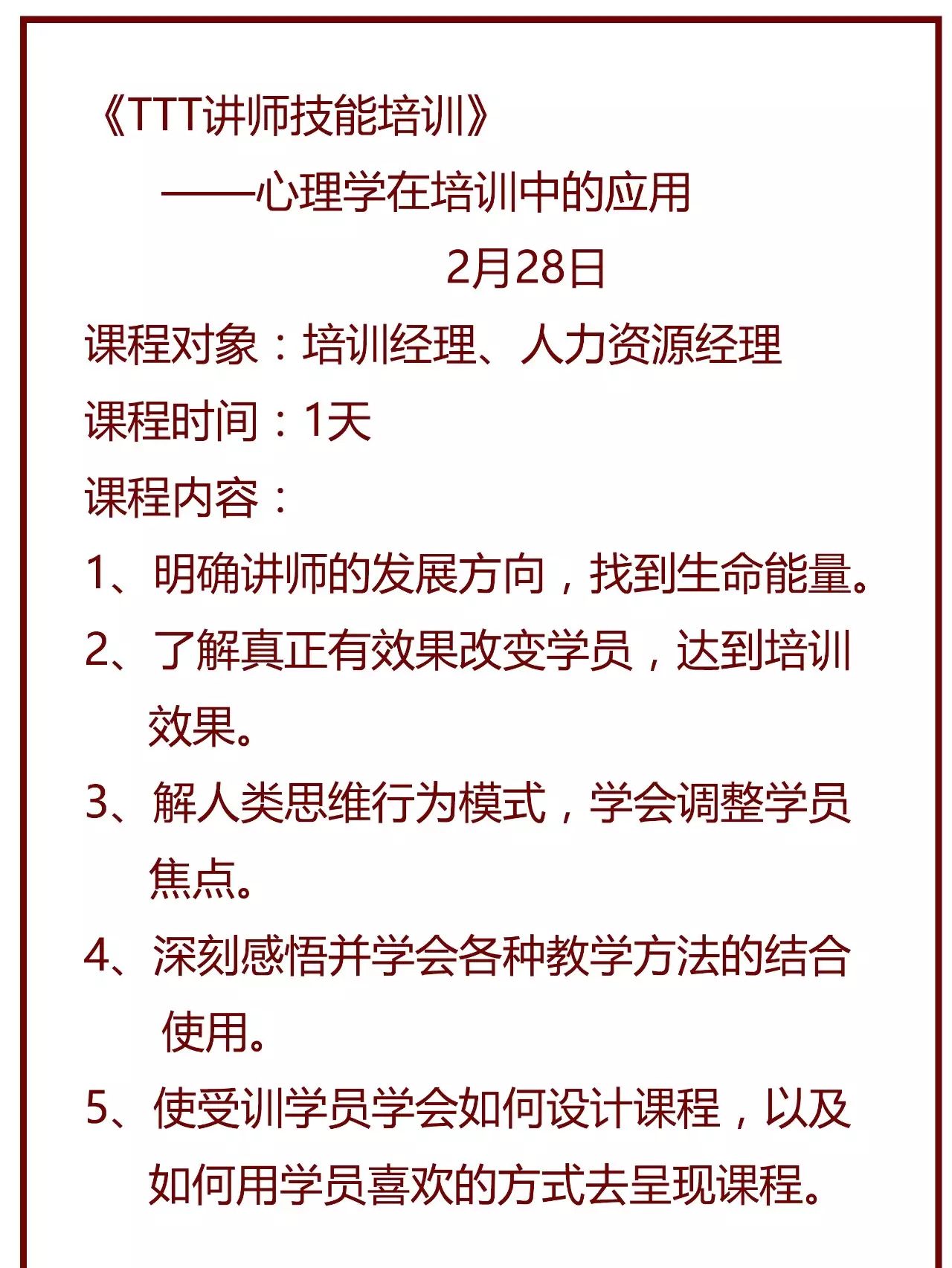 《TTT讲师技能培训》

——心理学在培训中的应用

2月28日

课程对象：培训经理、人力资源经理

课程时间：1天

课程内容：

1、明确讲师的发展方向，找到生命能量。

2、了解真正有效果改变学员，达到培训效果。

3、解人类思维行为模式，学会调整学员焦点。

4、深刻感悟并学会各种教学方法的结合使用。

5、使受训学员学会如何设计课程，以及如何用学员喜欢的方式去呈现课程。